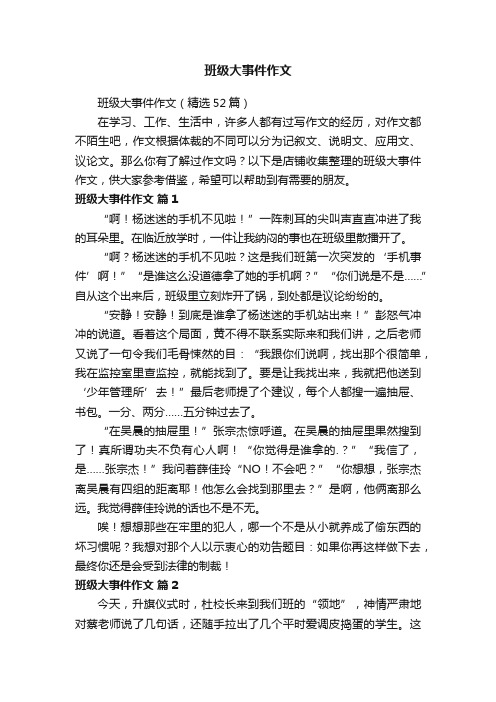 班级大事件作文

班级大事件作文（精选52篇）

在学习、工作、生活中，许多人都有过写作文的经历，对作文都不陌生吧，作文根据体裁的不同可以分为记叙文、说明文、应用文、议论文。那么你有了解过作文吗？以下是店铺收集整理的班级大事件作文，供大家参考借鉴，希望可以帮助到有需要的朋友。

班级大事件作文 篇1

“啊！杨迷迷的手机不见啦！”一阵刺耳的尖叫声直直冲进了我的耳朵里。在临近放学时，一件让我纳闷的事也在班级里散播开了。

“啊？杨迷迷的手机不见啦？这是我们班第一次突发的‘手机事件’啊！”“是谁这么没道德拿了她的手机啊？”“你们说是不是……”自从这个出来后，班级里立刻炸开了锅，到处都是议论纷纷的。

“安静！安静！到底是谁拿了杨迷迷的手机站出来！”彭怒气冲冲的说道。看着这个局面，黄不得不联系实际来和我们讲，之后老师又说了一句令我们毛骨悚然的目：“我跟你们说啊，找出那个很简单，我在监控室里查监控，就能找到了。要是让我找出来，我就把他送到‘少年管理所’去！”最后老师提了个建议，每个人都搜一遍抽屉、书包。一分、两分……五分钟过去了。

“在吴晨的抽屉里！”张宗杰惊呼道。在吴晨的抽屉里果然搜到了！真所谓功夫不负有心人啊！“你觉得是谁拿的.？”“我信了，是……张宗杰！”我问着薛佳玲“NO！不会吧？”“你想想，张宗杰离吴晨有四组的距离耶！他怎么会找到那里去？”是啊，他俩离那么远。我觉得薛佳玲说的话也不是不无。

唉！想想那些在牢里的犯人，哪一个不是从小就养成了偷东西的坏习惯呢？我想对那个人以示衷心的劝告题目：如果你再这样做下去，最终你还是会受到法律的制裁！

班级大事件作文 篇2

今天，升旗仪式时，杜校长来到我们班的“领地”，神情严肃地对蔡老师说了几句话，还随手拉出了几个平时爱调皮捣蛋的学生。这